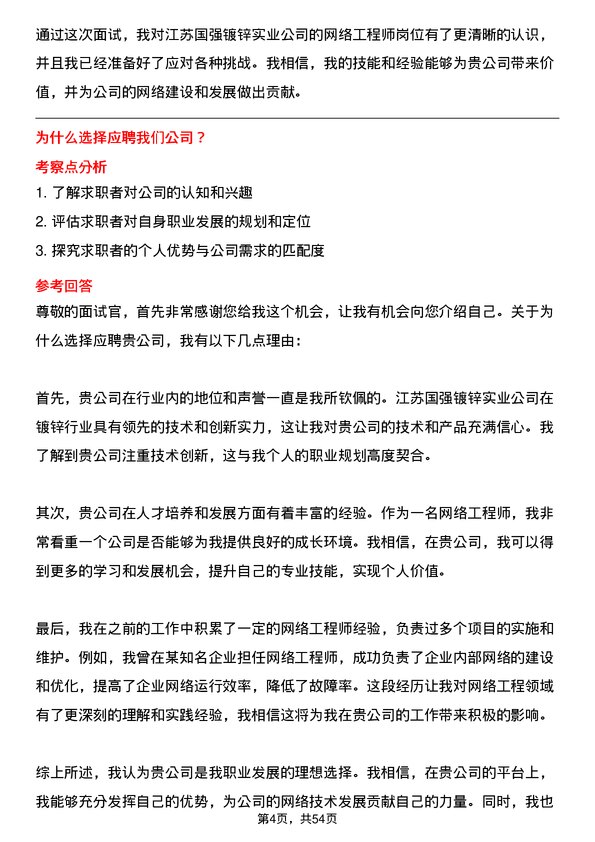 通过这次面试，我对江苏国强镀锌实业公司的网络工程师岗位有了更清晰的认识，并且我已经准备好了应对各种挑战。我相信，我的技能和经验能够为贵公司带来价值，并为公司的网络建设和发展做出贡献。

为什么选择应聘我们公司？

考察点分析

1. 了解求职者对公司的认知和兴趣

2. 评估求职者对自身职业发展的规划和定位

3. 探究求职者的个人优势与公司需求的匹配度

参考回答

尊敬的面试官，首先非常感谢您给我这个机会，让我有机会向您介绍自己。关于为什么选择应聘贵公司，我有以下几点理由：

首先，贵公司在行业内的地位和声誉一直是我所钦佩的。江苏国强镀锌实业公司在镀锌行业具有领先的技术和创新实力，这让我对贵公司的技术和产品充满信心。我了解到贵公司注重技术创新，这与我个人的职业规划高度契合。

其次，贵公司在人才培养和发展方面有着丰富的经验。作为一名网络工程师，我非常看重一个公司是否能够为我提供良好的成长环境。我相信，在贵公司，我可以得到更多的学习和发展机会，提升自己的专业技能，实现个人价值。

最后，我在之前的工作中积累了一定的网络工程师经验，负责过多个项目的实施和维护。例如，我曾在某知名企业担任网络工程师，成功负责了企业内部网络的建设和优化，提高了企业网络运行效率，降低了故障率。这段经历让我对网络工程领域有了更深刻的理解和实践经验，我相信这将为我在贵公司的工作带来积极的影响。

综上所述，我认为贵公司是我职业发展的理想选择。我相信，在贵公司的平台上，我能够充分发挥自己的优势，为公司的网络技术发展贡献自己的力量。同时，我也

第4页，共54页